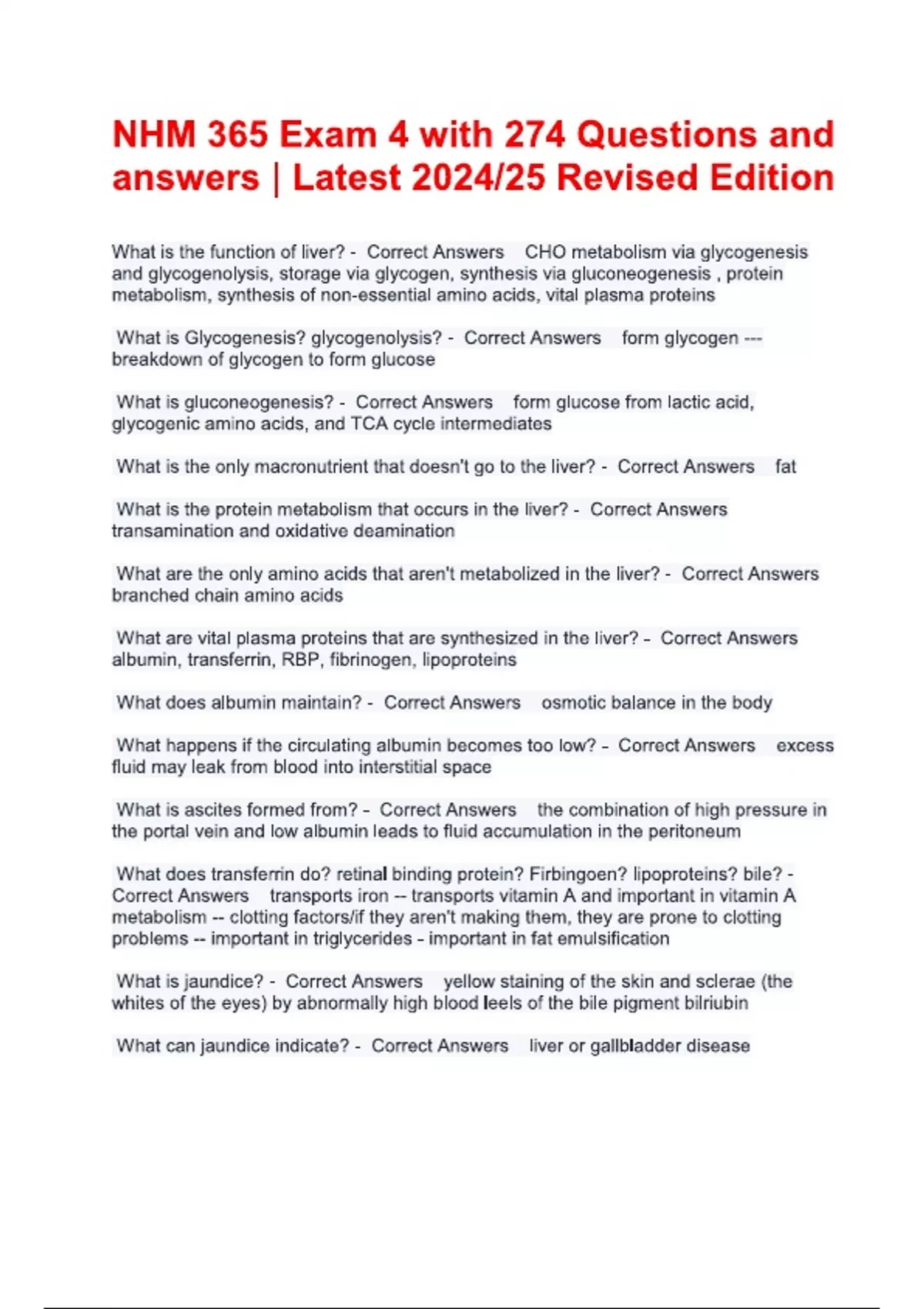 NHM 365 Exam 4 with 274 Questions and answers | Latest 2024/25 Revised Edition

What is the function of liver? - Correct Answers CHO metabolism via glycogenesis and glycogenolysis, storage via glycogen, synthesis via gluconeogenesis , protein metabolism, synthesis of non-essential amino acids, vital plasma proteins

What is Glycogenesis? glycogenolysis? - Correct Answers form glycogen --- breakdown of glycogen to form glucose

What is gluconeogenesis? - Correct Answers form glucose from lactic acid, glycogenic amino acids, and TCA cycle intermediates

What is the only macronutrient that doesn't go to the liver? - Correct Answers fat

What is the protein metabolism that occurs in the liver? - Correct Answers transamination and oxidative deamination

What are the only amino acids that aren't metabolized in the liver? - Correct Answers branched chain amino acids

What are vital plasma proteins that are synthesized in the liver? - Correct Answers albumin, transferrin, RBP, fibrinogen, lipoproteins

What does albumin maintain? - Correct Answers osmotic balance in the body

What happens if the circulating albumin becomes too low? - Correct Answers excess fluid may leak from blood into interstitial space

What is ascites formed from? - Correct Answers the combination of high pressure in the portal vein and low albumin leads to fluid accumulation in the peritoneum

What does transferrin do? retinal binding protein? Firbingoen? lipoproteins? bile? - Correct Answers transports iron -- transports vitamin A and important in vitamin A metabolism -- clotting factors/if they aren't making them, they are prone to clotting problems -- important in triglycerides - important in fat emulsification

What is jaundice? - Correct Answers yellow staining of the skin and sclerae (the whites of the eyes) by abnormally high blood leels of the bile pigment bilriubin

What can jaundice indicate? - Correct Answers liver or gallbladder disease